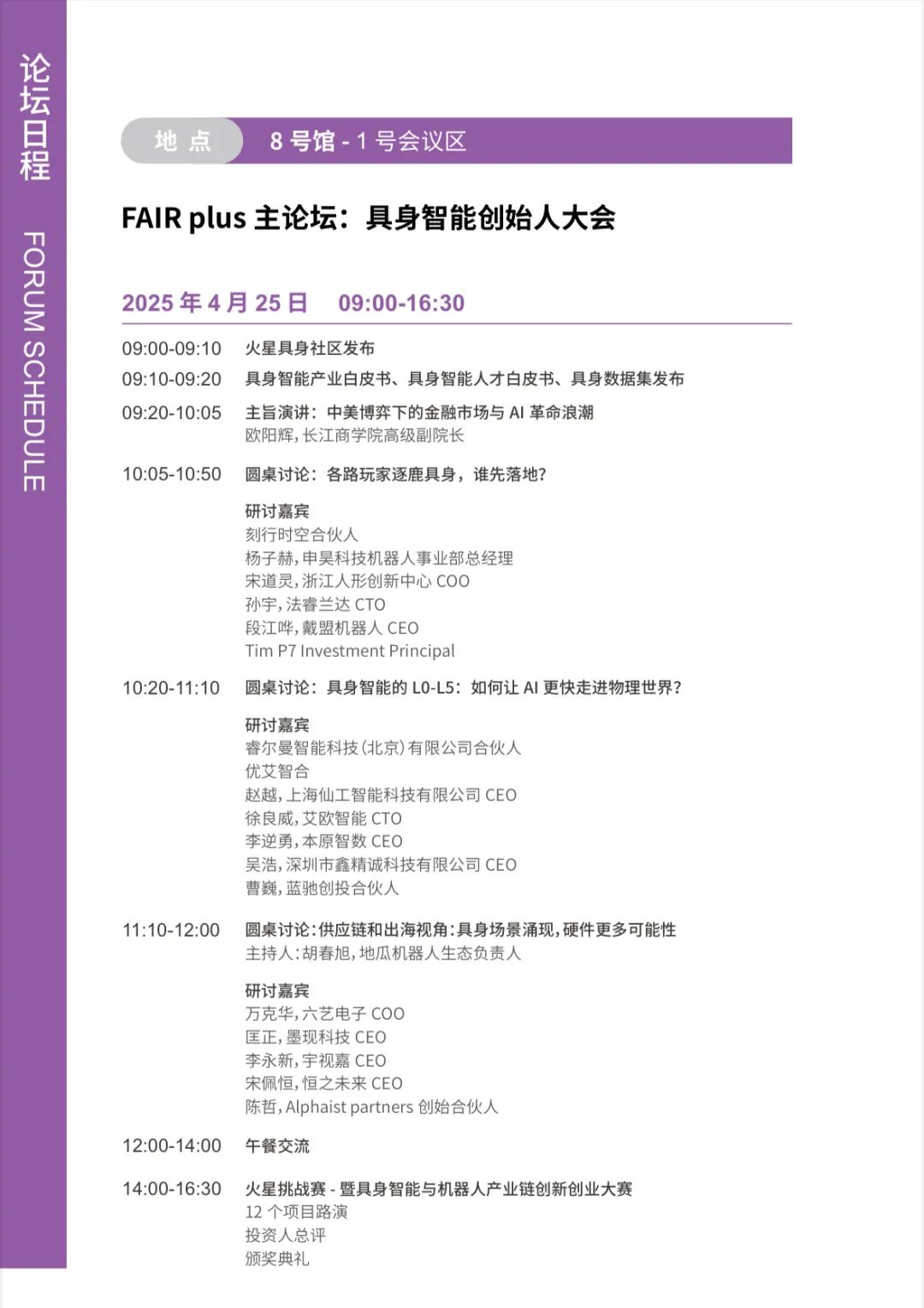 论坛日程 FORUM SCHEDULE

地 点 8 号馆 - 1 号会议区

FAIR plus 主论坛：具身智能创始人大会

2025 年 4 月 25 日 09:00-16:30

09:00-09:10 火星具身社区发布

09:10-09:20 具身智能产业白皮书、具身智能人才白皮书、具身数据集发布

09:20-10:05 主旨演讲：中美博弈下的金融市场与 AI 革命浪潮
欧阳辉，长江商学院高级副院长

10:05-10:50 圆桌讨论：各路玩家逐鹿具身，谁先落地？

研讨嘉宾
刻行时空合伙人
杨子赫，申昊科技机器人事业部总经理
宋道灵，浙江人形创新中心 COO
孙宇，法睿兰达 CTO
段江哗，戴盟机器人 CEO
Tim P7 Investment Principal

10:20-11:10 圆桌讨论：具身智能的 L0-L5：如何让 AI 更快走进物理世界？

研讨嘉宾
睿尔曼智能科技（北京）有限公司合伙人
优艾智合
赵越，上海仙工智能科技有限公司 CEO
徐良威，艾欧智能 CTO
李逆勇，本原智数 CEO
吴浩，深圳市鑫精诚科技有限公司 CEO
曹巍，蓝驰创投合伙人

11:10-12:00 圆桌讨论：供应链和出海视角：具身场景涌现，硬件更多可能性
主持人：胡春旭，地瓜机器人生态负责人

研讨嘉宾
万克华，六艺电子 COO
匡正，墨现科技 CEO
李永新，宇视嘉 CEO
宋佩恒，恒之未来 CEO
陈哲，Alphaist partners 创始合伙人

12:00-14:00 午餐交流

14:00-16:30 火星挑战赛 - 暨具身智能与机器人产业链创新创业大赛
12 个项目路演
投资人总评
颁奖典礼